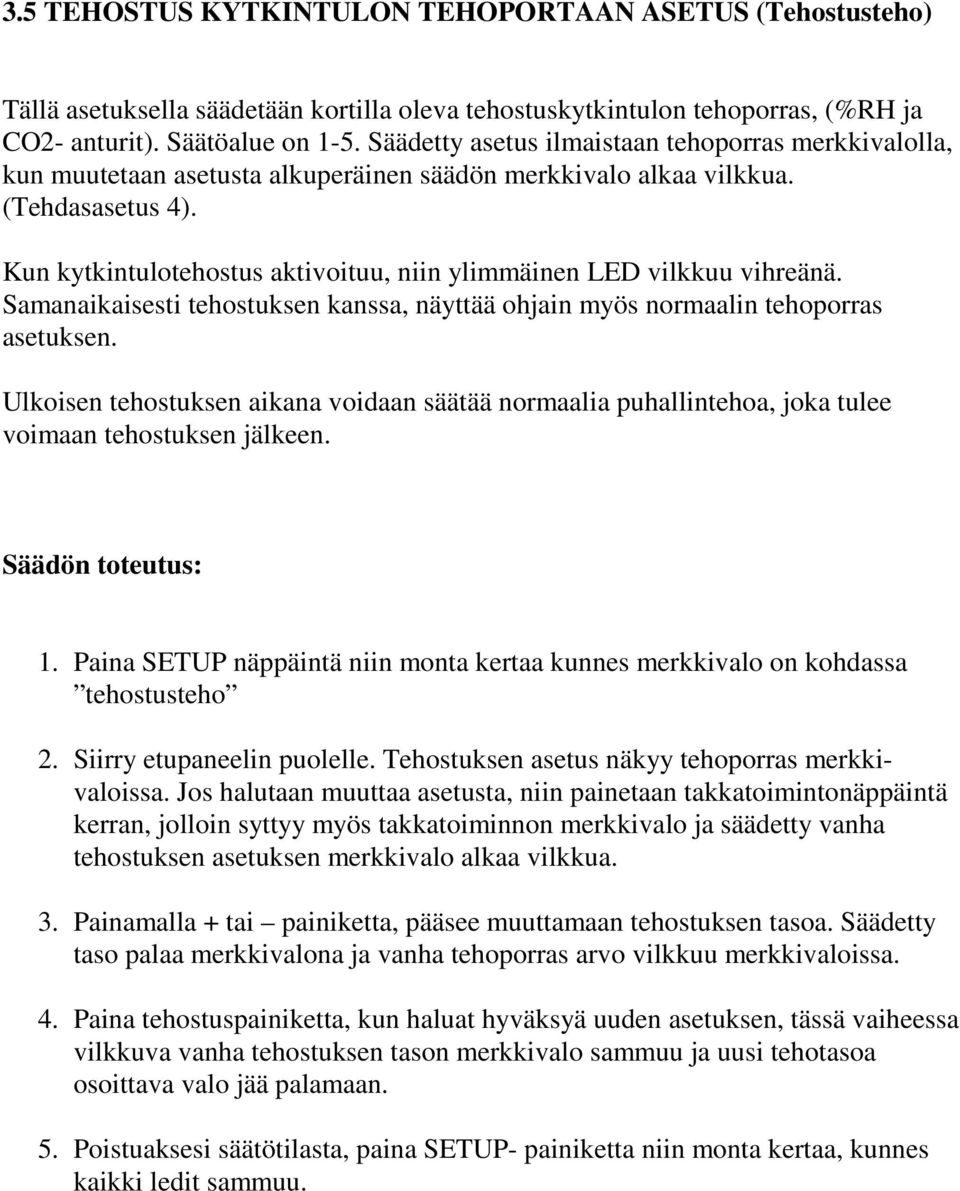 3.5 TEHOSTUS KYTKINTULON TEHOPORTAAN ASETUS (Tehostusteho)

Tällä asetuksella säädetään kortilla oleva tehostuskytkintulon tehoporras, (%RH ja CO2- anturit). Säätöalue on 1-5. Säädetty asetus ilmaistaan tehoporras merkkivalolla, kun muutetaan asetusta alkuperäinen säädön merkkivalo alkaa vilkkua. (Tehdasasetus 4).

Kun kytkintulotehostus aktivoituu, niin ylimmäinen LED vilkkuu vihreänä. Samanaikaisesti tehostuksen kanssa, näyttää ohjain myös normaalin tehoporras asetuksen.

Ulkoisen tehostuksen aikana voidaan säätää normaalia puhallintehoa, joka tulee voimaan tehostuksen jälkeen.

Säädön toteutus:

1. Paina SETUP näppäintä niin monta kertaa kunnes merkkivalo on kohdassa ”tehostusteho”

2. Siirry etupaneelin puolelle. Tehostuksen asetus näkyy tehoporras merkkivaloissa. Jos halutaan muuttaa asetusta, niin painetaan takkatoimintonäppäintä kerran, jolloin syttyy myös takkatoiminnon merkkivalo ja säädetty vanha tehostuksen asetuksen merkkivalo alkaa vilkkua.

3. Painamalla + tai – painiketta, pääsee muuttamaan tehostuksen tasoa. Säädetty taso palaa merkkivalona ja vanha tehoporras arvo vilkkuu merkkivaloissa.

4. Paina tehostuspainiketta, kun haluat hyväksyä uuden asetuksen, tässä vaiheessa vilkkuva vanha tehostuksen tason merkkivalo sammuu ja uusi tehotasoa osoittava valo jää palamaan.

5. Poistuaksesi säätötilasta, paina SETUP- painiketta niin monta kertaa, kunnes kaikki ledit sammuu.